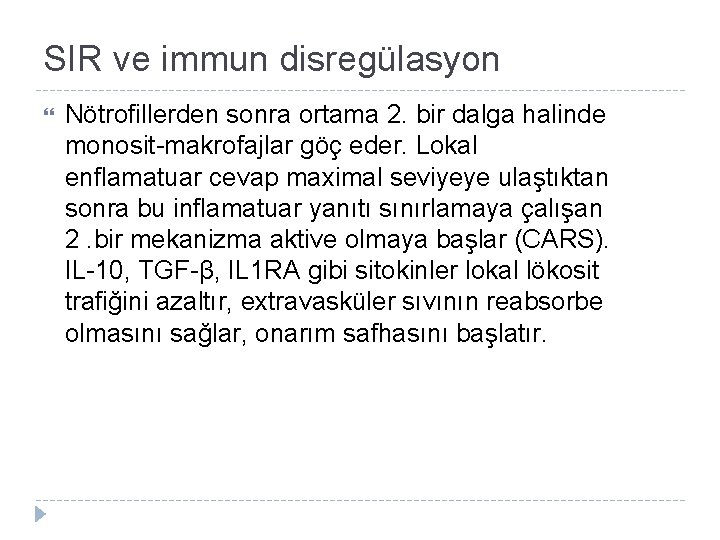 SIR ve immun disregülasyon

Nötrofillerden sonra ortama 2. bir dalga halinde monosit-makrofajlar göç eder. Lokal enflamatuar cevap maximal seviyeye ulaştıktan sonra bu inflamatuar yanıtı sınırlamaya çalışan 2 .bir mekanizma aktive olmaya başlar (CARS). IL-10, TGF-β, IL1RA gibi sitokinler lokal lökosit trafiğini azaltır, extravasküler sıvının reabsorbe olmasını sağlar, onarım safhasını başlatır.